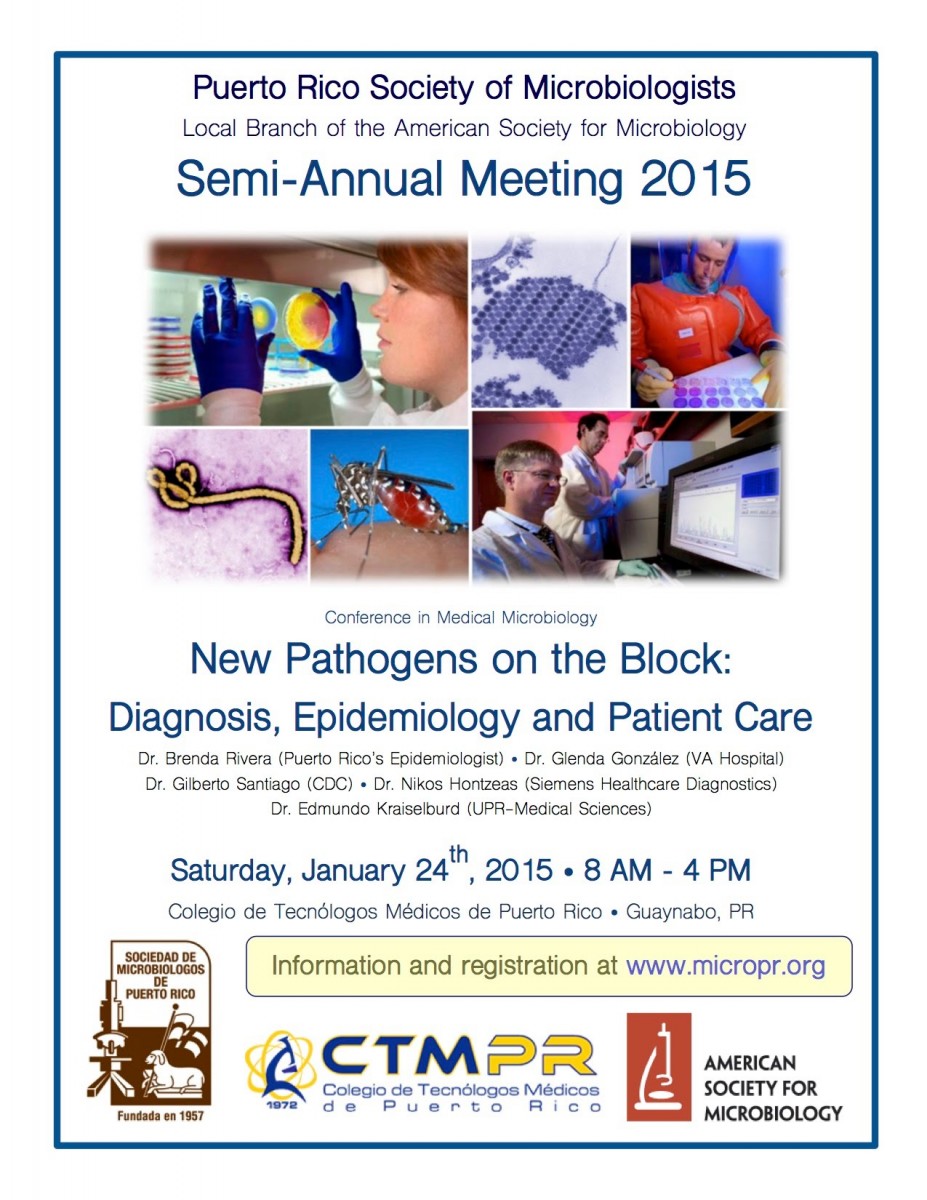 Puerto Rico Society of Microbiologists

Local Branch of the American Society for Microbiology

Semi-Annual Meeting 2015

Conference in Medical Microbiology

New Pathogens on the Block: Diagnosis, Epidemiology and Patient Care

Dr. Brenda Rivera (Puerto Rico's Epidemiologist) • Dr. Glenda González (VA Hospital) Dr. Gilberto Santiago (CDC) • Dr. Nikos Hontzeas (Siemens Healthcare Diagnostics) Dr. Edmundo Kraiselburd (UPR-Medical Sciences)

Saturday, January 24$^{th}$, 2015 • 8 AM - 4 PM

Colegio de Tecnólogos Médicos de Puerto Rico • Guaynabo, PR

SOCIEDAD DE MICROBIOLOGOS DE PUERTO RICO

Fundada en 1957

Information and registration at www.micropr.org

1972 CTMPR Colegio de Tecnólogos Médicos de Puerto Rico

AMERICAN SOCIETY FOR MICROBIOLOGY